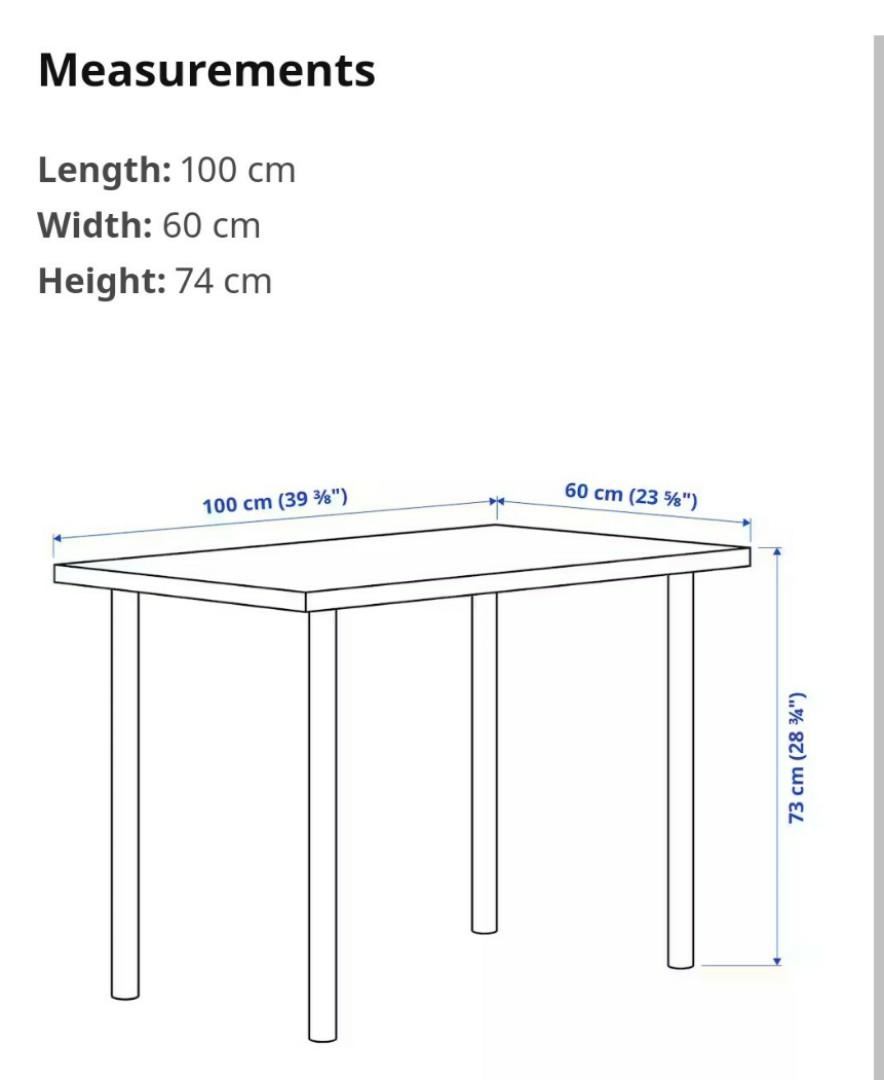 Measurements

Length: 100 cm
Width: 60 cm
Height: 74 cm

100 cm (39 ⅜")
60 cm (23 ⅝")
73 cm (28 ¾")